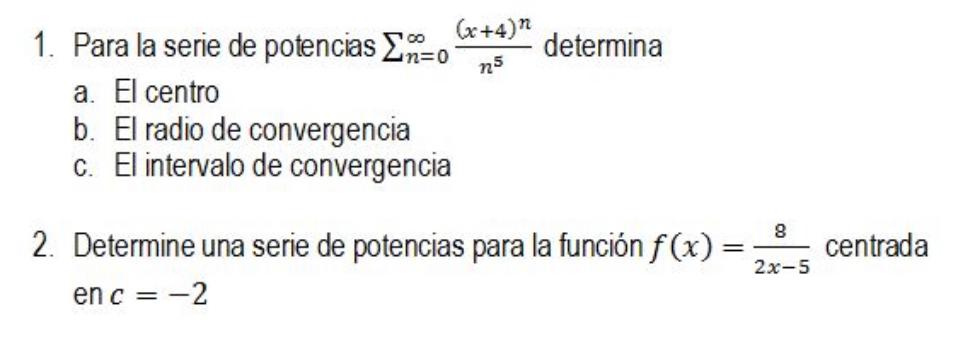 1. Para la serie de potencias $\sum_{n=0}^{\infty} \frac{(x+4)^n}{n^5}$ determina
a. El centro
b. El radio de convergencia
c. El intervalo de convergencia

2. Determine una serie de potencias para la función $f(x) = \frac{8}{2x-5}$ centrada en $c = -2$